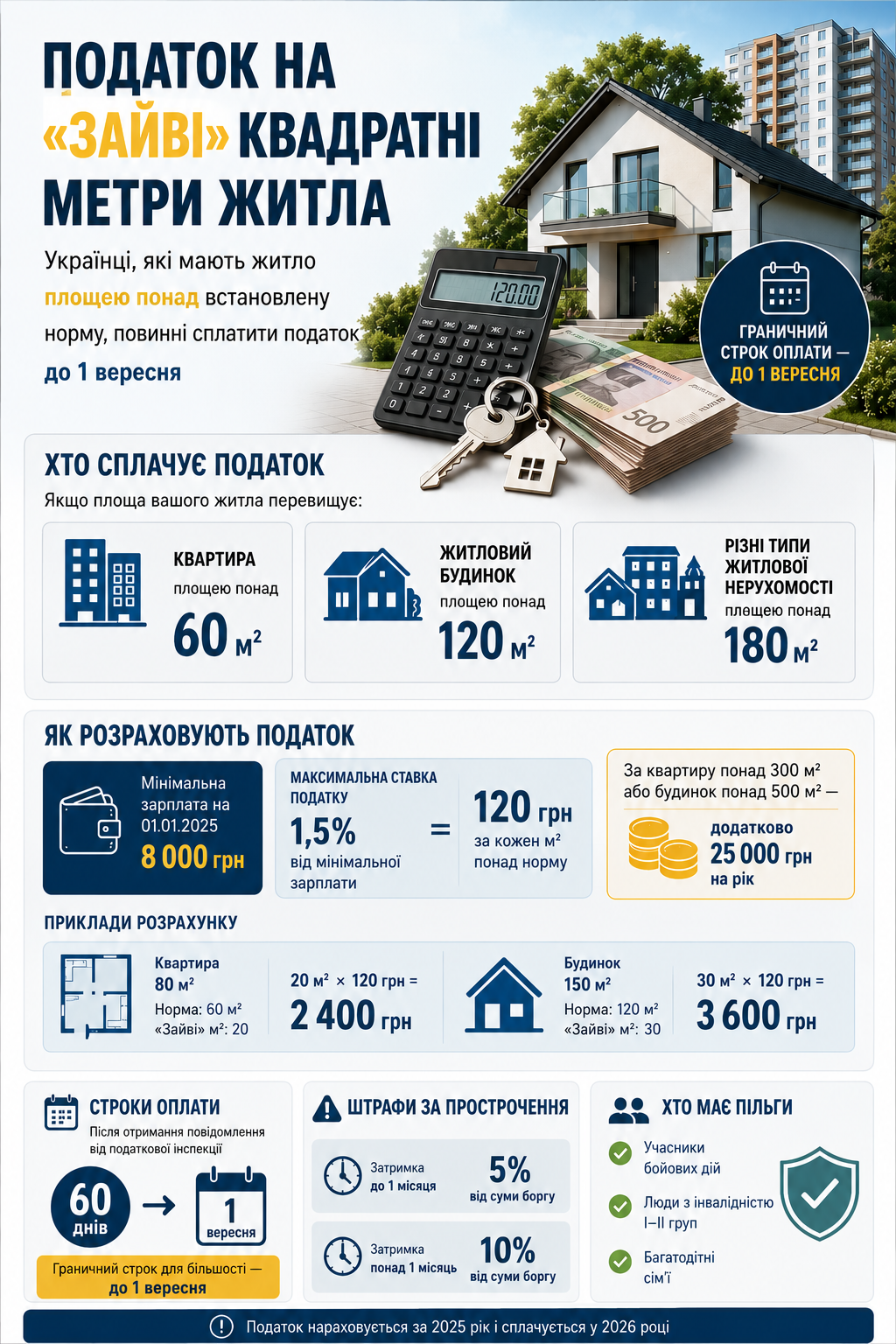 ПОДАТОК НА «ЗАЙВІ» КВАДРАТНІ МЕТРИ ЖИТЛА

Українці, які мають житло площею понад встановлену норму, повинні сплатити податок до 1 вересня

120.00

500

ГРАНИЧНИЙ СТРОК ОПЛАТИ — ДО 1 ВЕРЕСНЯ

ХТО СПЛАЧУЄ ПОДАТОК

Якщо площа вашого житла перевищує:

КВАРТИРА площею понад 60 м²

ЖИТЛОВИЙ БУДИНОК площею понад 120 м²

РІЗНІ ТИПИ ЖИТЛОВОЇ НЕРУХОМОСТІ площею понад 180 м²

ЯК РОЗРАХОВУЮТЬ ПОДАТОК

Мінімальна зарплата на 01.01.2025 8 000 грн

МАКСИМАЛЬНА СТАВКА ПОДАТКУ 1,5% від мінімальної зарплати = 120 грн за кожен м² понад норму

За квартиру понад 300 м² або будинок понад 500 м² — додатково 25 000 грн на рік

ПРИКЛАДИ РОЗРАХУНКУ

Квартира 80 м² Норма: 60 м² «Зайві» м²: 20

20 м² × 120 грн = 2 400 грн

Будинок 150 м² Норма: 120 м² «Зайві» м²: 30

30 м² × 120 грн = 3 600 грн

СТРОКИ ОПЛАТИ

Після отримання повідомлення від податкової інспекції

60 днів → 1 вересня

Граничний строк для більшості — до 1 вересня

ШТРАФИ ЗА ПРОСТРОЧЕННЯ

Затримка до 1 місяця 5% від суми боргу

Затримка понад 1 місяць 10% від суми боргу

ХТО МАЄ ПІЛЬГИ

Учасники бойових дій

Люди з інвалідністю I–II груп

Багатодітні сім'ї

Податок нараховується за 2025 рік і сплачується у 2026 році